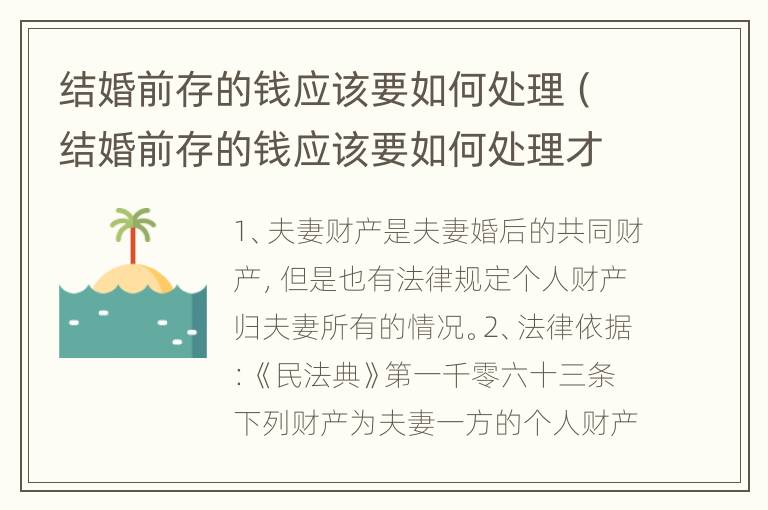 结婚前存的钱应该要如何处理（结婚前存的钱应该要如何处理才

1、夫妻财产是夫妻婚后的共同财产，但是也有法律规定个人财产归夫妻所有的情况。2、法律依据:《民法典》第一千零六十三条下列财产为夫妻一方的个人财产